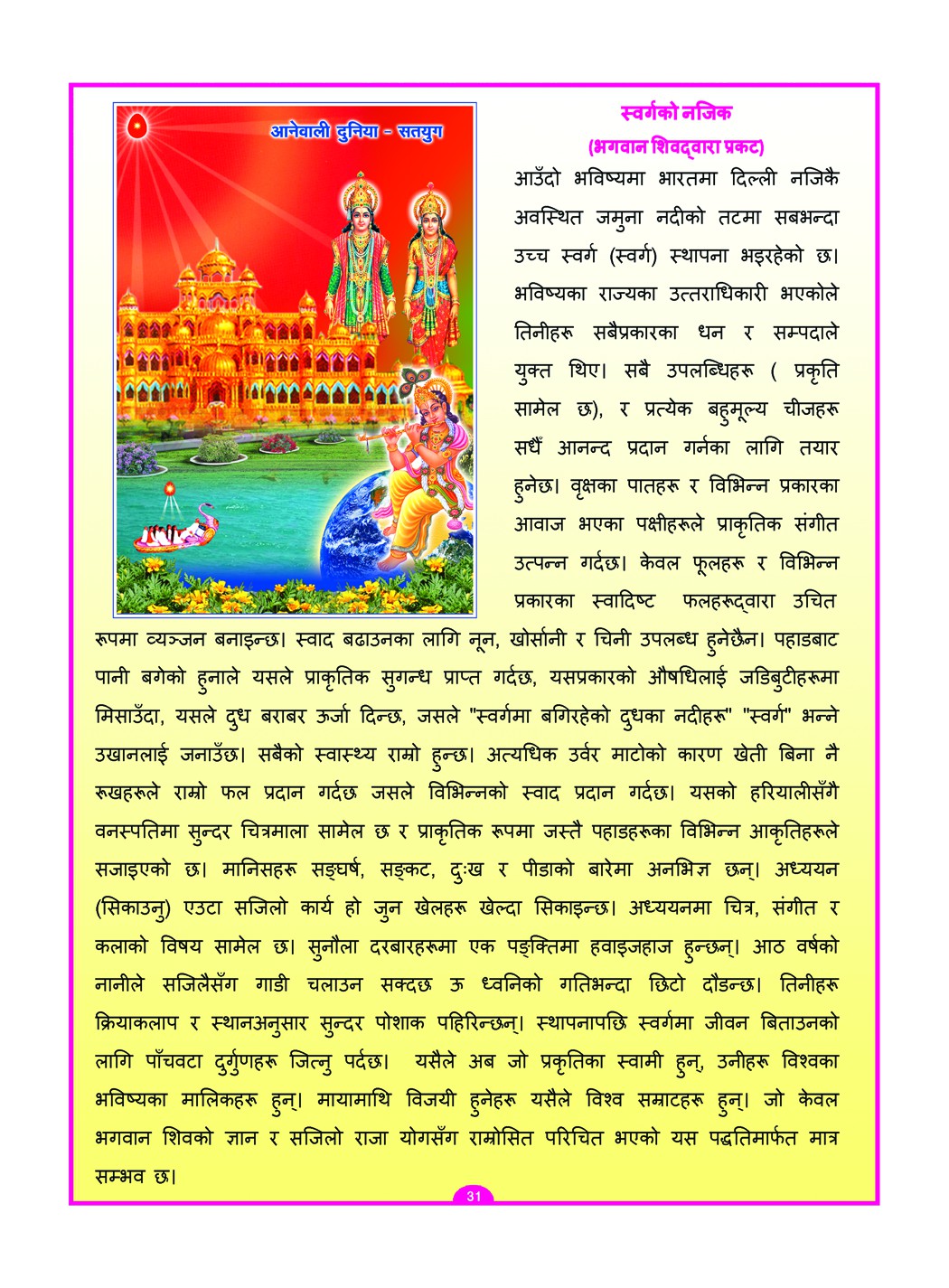 आनेवाली दुनिया - सतयुग

स्वर्गको नजिक
(भगवान शिवद्वारा प्रकट)

आउँदो भविष्यमा भारतमा दिल्ली नजिकै अवस्थित जमुना नदीको तटमा सबभन्दा उच्च स्वर्ग (स्वर्ग) स्थापना भइरहेको छ। भविष्यका राज्यका उत्तराधिकारी भएकोले तिनीहरू सबैप्रकारका धन र सम्पदाले युक्त थिए। सबै उपलब्धिहरू ( प्रकृति सामेल छ), र प्रत्येक बहुमूल्य चीजहरू सधैँ आनन्द प्रदान गर्नका लागि तयार हुनेछ। वृक्षका पातहरू र विभिन्न प्रकारका आवाज भएका पक्षीहरूले प्राकृतिक संगीत उत्पन्न गर्दछ। केवल फूलहरू र विभिन्न प्रकारका स्वादिष्ट फलहरूद्वारा उचित रूपमा व्यञ्जन बनाइन्छ। स्वाद बढाउनका लागि नून, खोर्सानी र चिनी उपलब्ध हुनेछैन। पहाडबाट पानी बगेको हुनाले यसले प्राकृतिक सुगन्ध प्राप्त गर्दछ, यसप्रकारको औषधिलाई जडिबुटीहरूमा मिसाउँदा, यसले दुध बराबर ऊर्जा दिन्छ, जसले "स्वर्गमा बगिरहेको दुधका नदीहरू" "स्वर्ग" भन्ने उखानलाई जनाउँछ। सबैको स्वास्थ्य राम्रो हुन्छ। अत्यधिक उर्वर माटोको कारण खेती बिना नै रूखहरूले राम्रो फल प्रदान गर्दछ जसले विभिन्नको स्वाद प्रदान गर्दछ। यसको हरियालीसँगै वनस्पतिमा सुन्दर चित्रमाला सामेल छ र प्राकृतिक रूपमा जस्तै पहाडहरूका विभिन्न आकृतिहरूले सजाइएको छ। मानिसहरू सङ्घर्ष, सङ्कट, दुःख र पीडाको बारेमा अनभिज्ञ छन्। अध्ययन (सिकाउनु) एउटा सजिलो कार्य हो जुन खेलहरू खेल्दा सिकाइन्छ। अध्ययनमा चित्र, संगीत र कलाको विषय सामेल छ। सुनौला दरबारहरूमा एक पङ्क्तिमा हवाइजहाज हुन्छन्। आठ वर्षको नानीले सजिलैसँग गाडी चलाउन सक्दछ ऊ ध्वनिको गतिभन्दा छिटो दौडन्छ। तिनीहरू क्रियाकलाप र स्थानअनुसार सुन्दर पोशाक पहिरिन्छन्। स्थापनापछि स्वर्गमा जीवन बिताउनको लागि पाँचवटा दुर्गुणहरू जित्नु पर्दछ। यसैले अब जो प्रकृतिका स्वामी हुन्, उनीहरू विश्वका भविष्यका मालिकहरू हुन्। मायामाथि विजयी हुनेहरू यसैले विश्व सम्राटहरू हुन्। जो केवल भगवान शिवको ज्ञान र सजिलो राजा योगसँग राम्रोसित परिचित भएको यस पद्धतिमार्फत मात्र सम्भव छ।

31